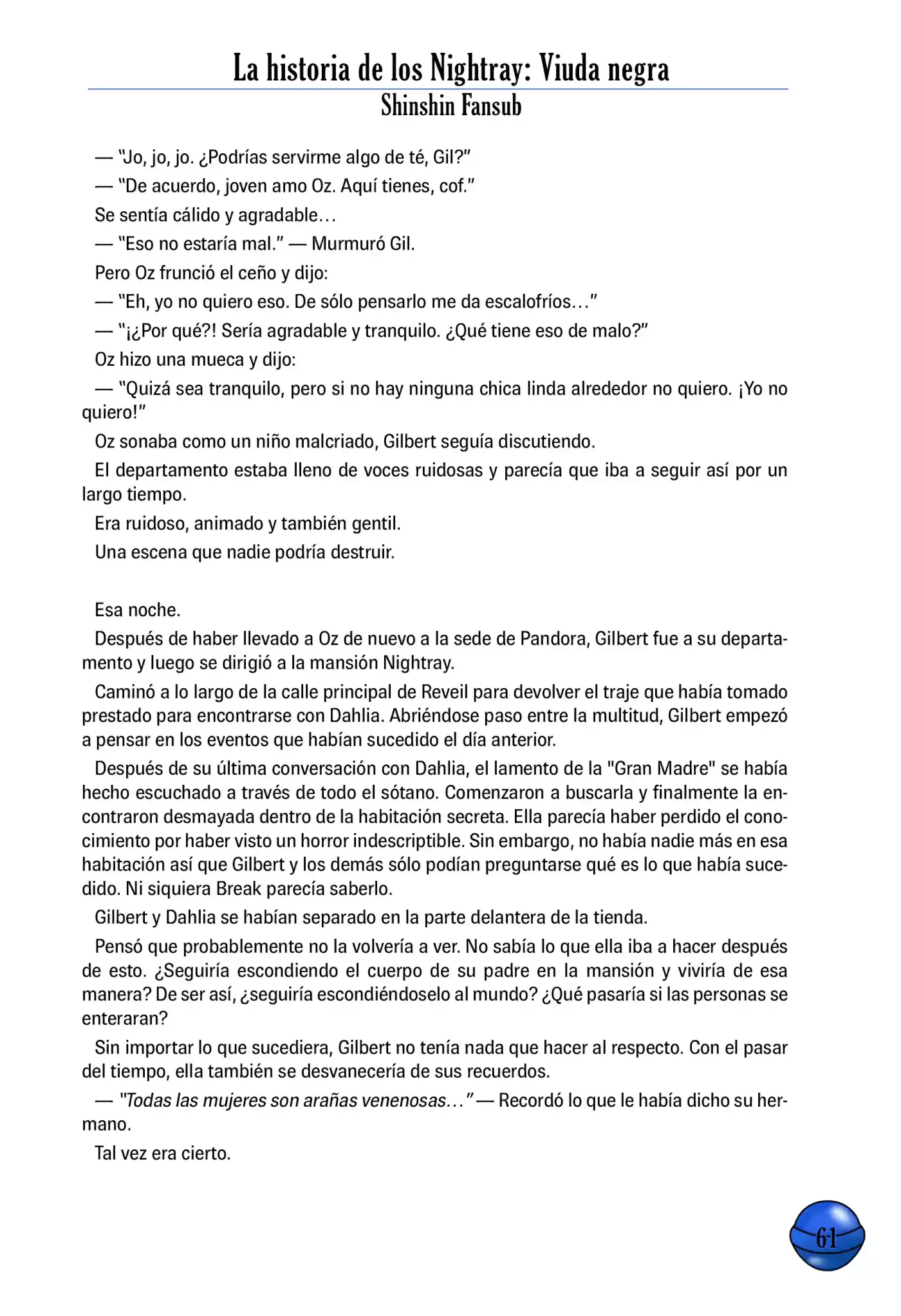 La historia de los Nightray: Viuda negra
Shinshin Fansub

— "Jo, jo, jo. ¿Podrías servirme algo de té, Gil?"

— "De acuerdo, joven amo Oz. Aquí tienes, cof."

Se sentía cálido y agradable…

— "Eso no estaría mal." — Murmuró Gil.

Pero Oz frunció el ceño y dijo:

— "Eh, yo no quiero eso. De sólo pensarlo me da escalofríos…"

— "¡¿Por qué?! Sería agradable y tranquilo. ¿Qué tiene eso de malo?"

Oz hizo una mueca y dijo:

— "Quizá sea tranquilo, pero si no hay ninguna chica linda alrededor no quiero. ¡Yo no quiero!"

Oz sonaba como un niño malcriado, Gilbert seguía discutiendo.

El departamento estaba lleno de voces ruidosas y parecía que iba a seguir así por un largo tiempo.

Era ruidoso, animado y también gentil.

Una escena que nadie podría destruir.

Esa noche.

Después de haber llevado a Oz de nuevo a la sede de Pandora, Gilbert fue a su departamento y luego se dirigió a la mansión Nightray.

Caminó a lo largo de la calle principal de Reveil para devolver el traje que había tomado prestado para encontrarse con Dahlia. Abriéndose paso entre la multitud, Gilbert empezó a pensar en los eventos que habían sucedido el día anterior.

Después de su última conversación con Dahlia, el lamento de la "Gran Madre" se había hecho escuchado a través de todo el sótano. Comenzaron a buscarla y finalmente la encontraron desmayada dentro de la habitación secreta. Ella parecía haber perdido el conocimiento por haber visto un horror indescriptible. Sin embargo, no había nadie más en esa habitación así que Gilbert y los demás sólo podían preguntarse qué es lo que había sucedido. Ni siquiera Break parecía saberlo.

Gilbert y Dahlia se habían separado en la parte delantera de la tienda.

Pensó que probablemente no la volvería a ver. No sabía lo que ella iba a hacer después de esto. ¿Seguiría escondiendo el cuerpo de su padre en la mansión y viviría de esa manera? De ser así, ¿seguiría escondiéndoselo al mundo? ¿Qué pasaría si las personas se enteraran?

Sin importar lo que sucediera, Gilbert no tenía nada que hacer al respecto. Con el pasar del tiempo, ella también se desvanecería de sus recuerdos.

— "Todas las mujeres son arañas venenosas…" — Recordó lo que le había dicho su hermano.

Tal vez era cierto.

61